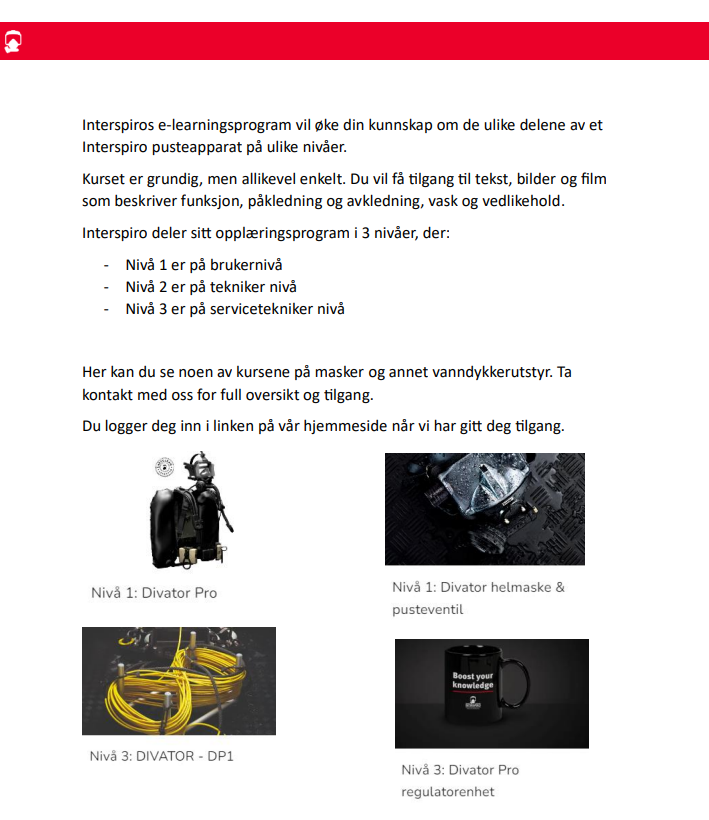 Interspiros e-learningsprogram vil øke din kunnskap om de ulike delene av et Interspiro pusteapparat på ulike nivåer.

Kurset er grundig, men allikevel enkelt. Du vil få tilgang til tekst, bilder og film som beskriver funksjon, påkledning og avkledning, vask og vedlikehold.

Interspiro deler sitt opplæringsprogram i 3 nivåer, der:

- Nivå 1 er på brukernivå
- Nivå 2 er på tekniker nivå
- Nivå 3 er på servicetekniker nivå

Her kan du se noen av kursene på masker og annet vanndykkerutstyr. Ta kontakt med oss for full oversikt og tilgang.

Du logger deg inn i linken på vår hjemmeside når vi har gitt deg tilgang.

Nivå 1: Divator Pro

Nivå 1: Divator helmaske & pusteventil

Nivå 3: DIVATOR - DP1

Boost your knowledge

Nivå 3: Divator Pro regulatorenhet